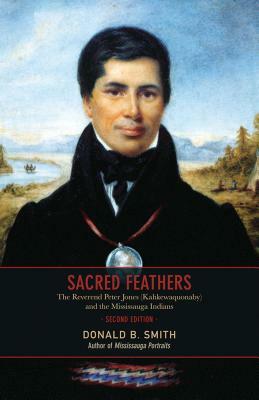 SACRED FEATHERS

The Reverend Peter Jones (Kahkewaquonaby) and the Mississauga Indians

- SECOND EDITION -

DONALD B. SMITH

Author of Mississauga Portraits